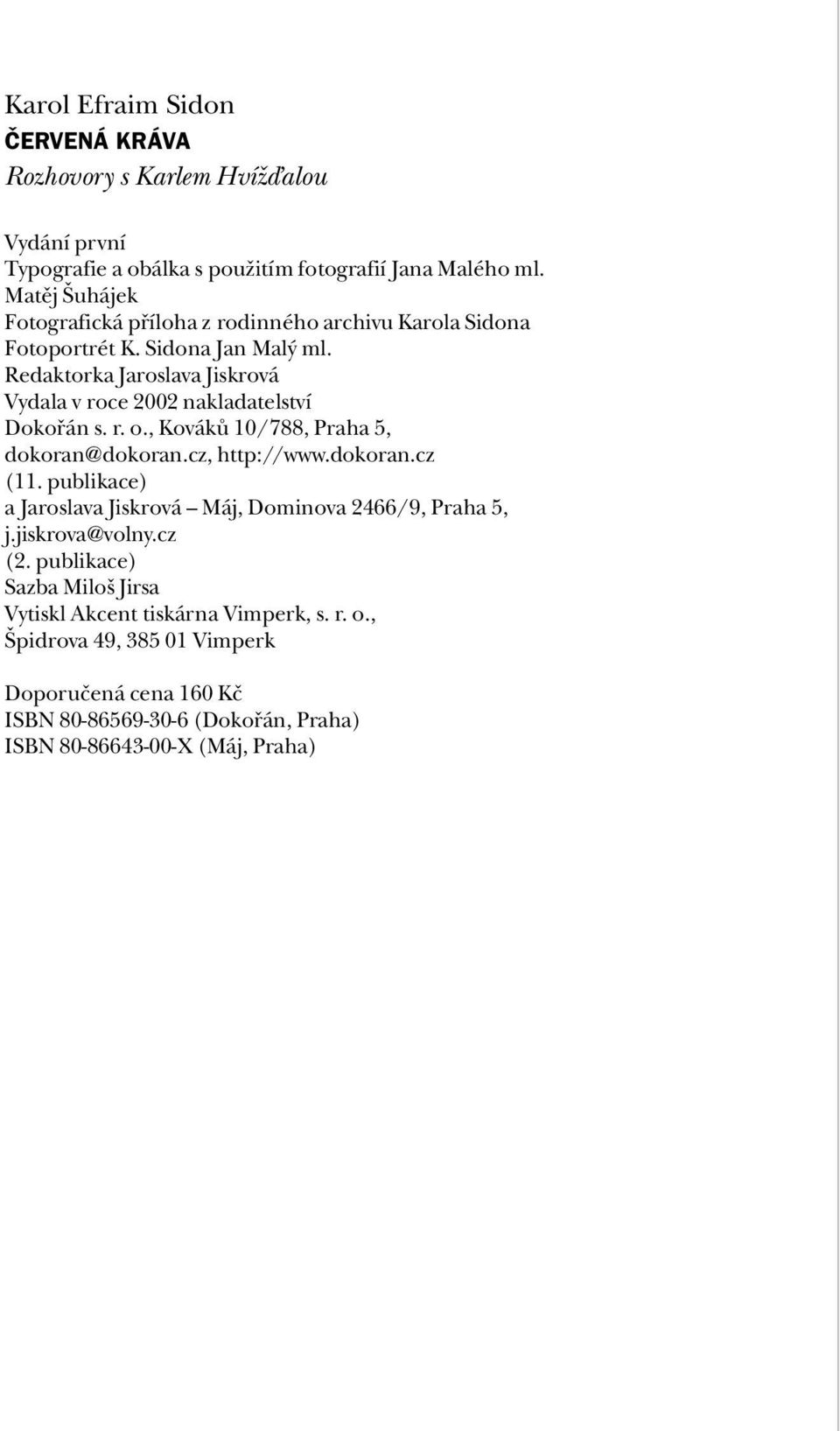 Karol Efraim Sidon
ČERVENÁ KRÁVA
Rozhovory s Karlem Hvížďalou

Vydání první
Typografie a obálka s použitím fotografií Jana Malého ml.
Matěj Šuhájek
Fotografická příloha z rodinného archivu Karola Sidona
Fotoportrét K. Sidona Jan Malý ml.
Redaktorka Jaroslava Jiskrová
Vydala v roce 2002 nakladatelství
Dokořán s. r. o., Kováků 10/788, Praha 5,
dokoran@dokoran.cz, http://www.dokoran.cz
(11. publikace)
a Jaroslava Jiskrová – Máj, Dominova 2466/9, Praha 5,
j.jiskrova@volny.cz
(2. publikace)
Sazba Miloš Jirsa
Vytiskl Akcent tiskárna Vimperk, s. r. o.,
Špidrova 49, 385 01 Vimperk

Doporučená cena 160 Kč
ISBN 80-86569-30-6 (Dokořán, Praha)
ISBN 80-86643-00-X (Máj, Praha)